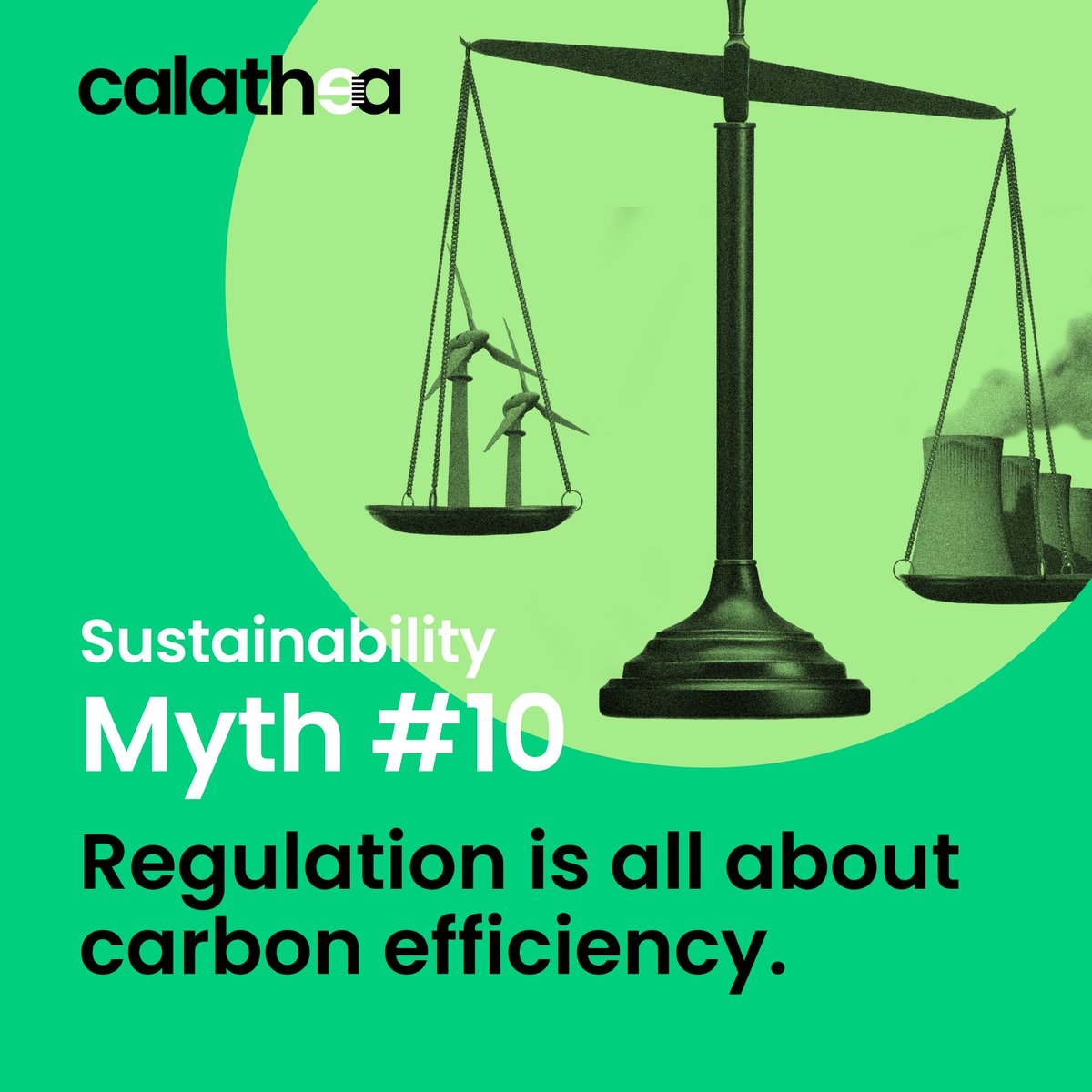 calathea

Sustainability
Myth #10

Regulation is all about carbon efficiency.